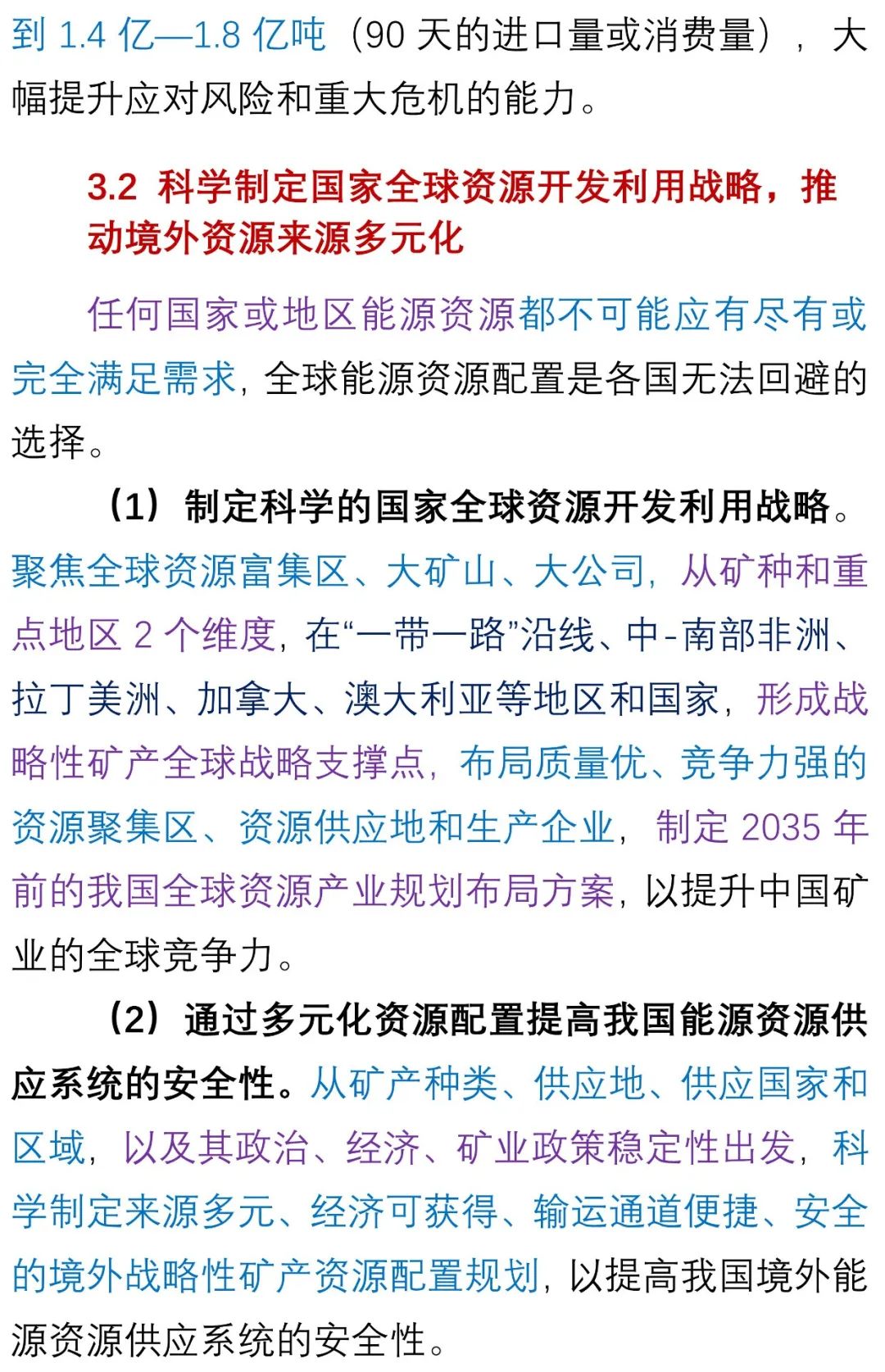 到 1.4 亿—1.8 亿吨（90 天的进口量或消费量），大幅提升应对风险和重大危机的能力。

3.2 科学制定国家全球资源开发利用战略，推动境外资源来源多元化

任何国家或地区能源资源都不可能应有尽有或完全满足需求，全球能源资源配置是各国无法回避的选择。

（1）制定科学的国家全球资源开发利用战略。聚焦全球资源富集区、大矿山、大公司，从矿种和重点地区 2 个维度，在“一带一路”沿线、中-南部非洲、拉丁美洲、加拿大、澳大利亚等地区和国家，形成战略性矿产全球战略支撑点，布局质量优、竞争力强的资源聚集区、资源供应地和生产企业，制定 2035 年前的我国全球资源产业规划布局方案，以提升中国矿业的全球竞争力。

（2）通过多元化资源配置提高我国能源资源供应系统的安全性。从矿产种类、供应地、供应国家和区域，以及其政治、经济、矿业政策稳定性出发，科学制定来源多元、经济可获得、输运通道便捷、安全的境外战略性矿产资源配置规划，以提高我国境外能源资源供应系统的安全性。